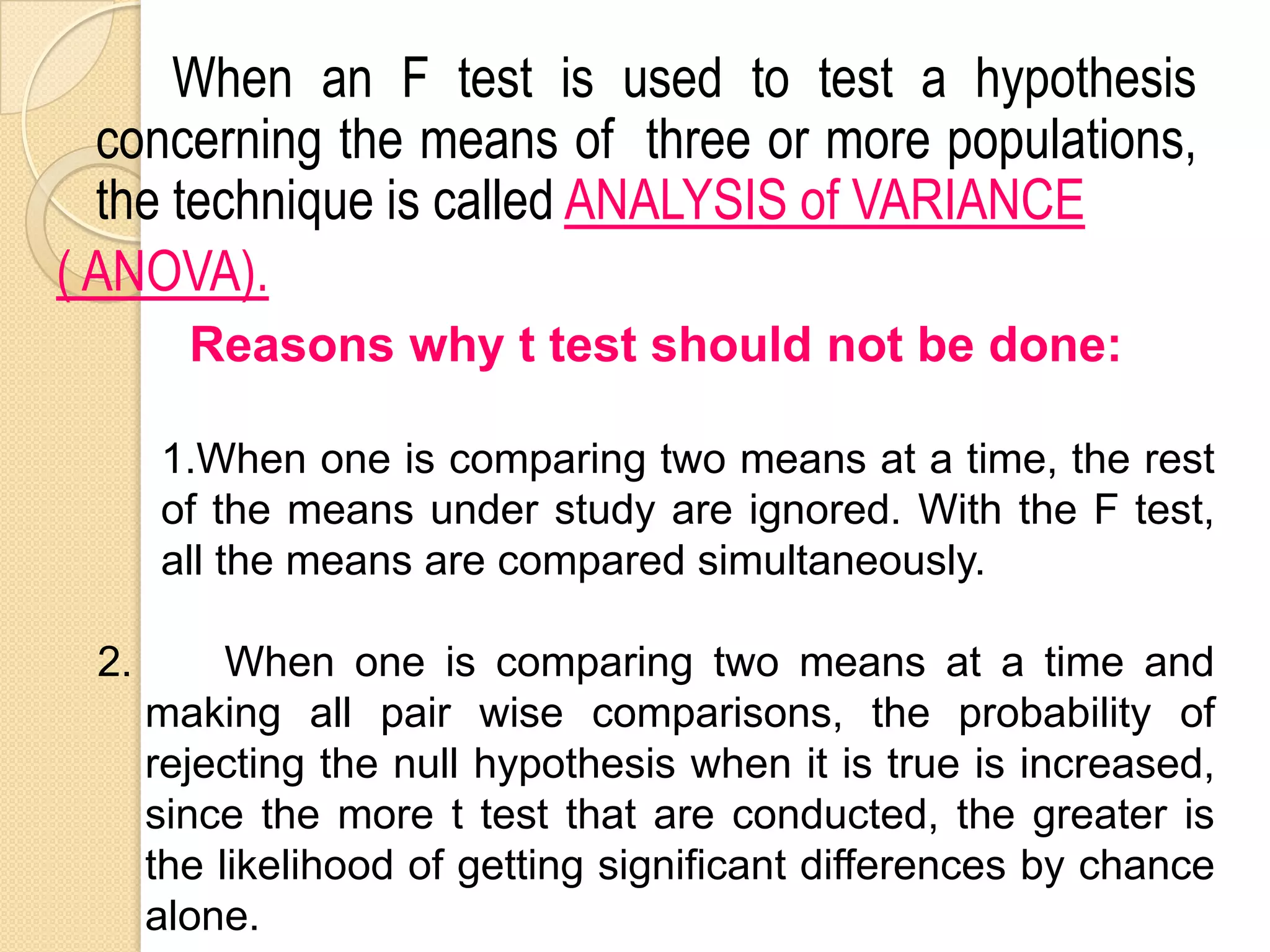 When an F test is used to test a hypothesis concerning the means of three or more populations, the technique is called ANALYSIS of VARIANCE ( ANOVA).

Reasons why t test should not be done:

1.When one is comparing two means at a time, the rest of the means under study are ignored. With the F test, all the means are compared simultaneously.

2. When one is comparing two means at a time and making all pair wise comparisons, the probability of rejecting the null hypothesis when it is true is increased, since the more t test that are conducted, the greater is the likelihood of getting significant differences by chance alone.